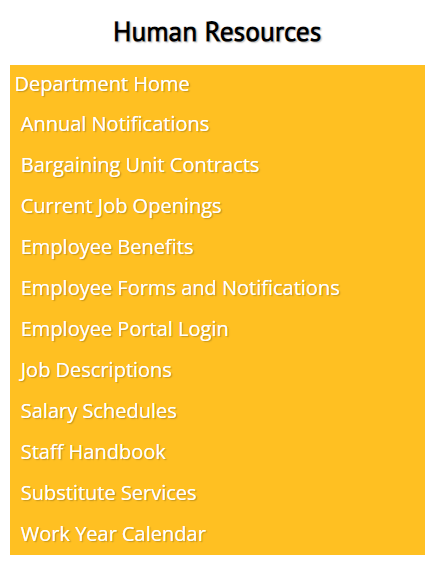 Human Resources

Department Home

Annual Notifications

Bargaining Unit Contracts

Current Job Openings

Employee Benefits

Employee Forms and Notifications

Employee Portal Login

Job Descriptions

Salary Schedules

Staff Handbook

Substitute Services

Work Year Calendar